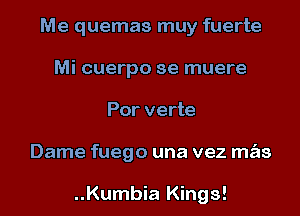 Me quemas muy fuerte

Mi cuerpo se muere

Por verte

Dame fuego una vez más

..Kumbia Kings!